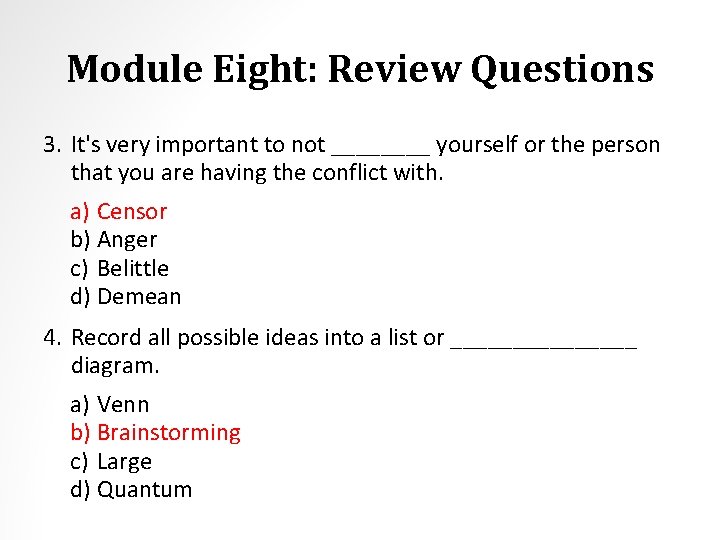 Module Eight: Review Questions

3. It's very important to not ____ yourself or the person that you are having the conflict with.

a) Censor
b) Anger
c) Belittle
d) Demean

4. Record all possible ideas into a list or ____ diagram.

a) Venn
b) Brainstorming
c) Large
d) Quantum